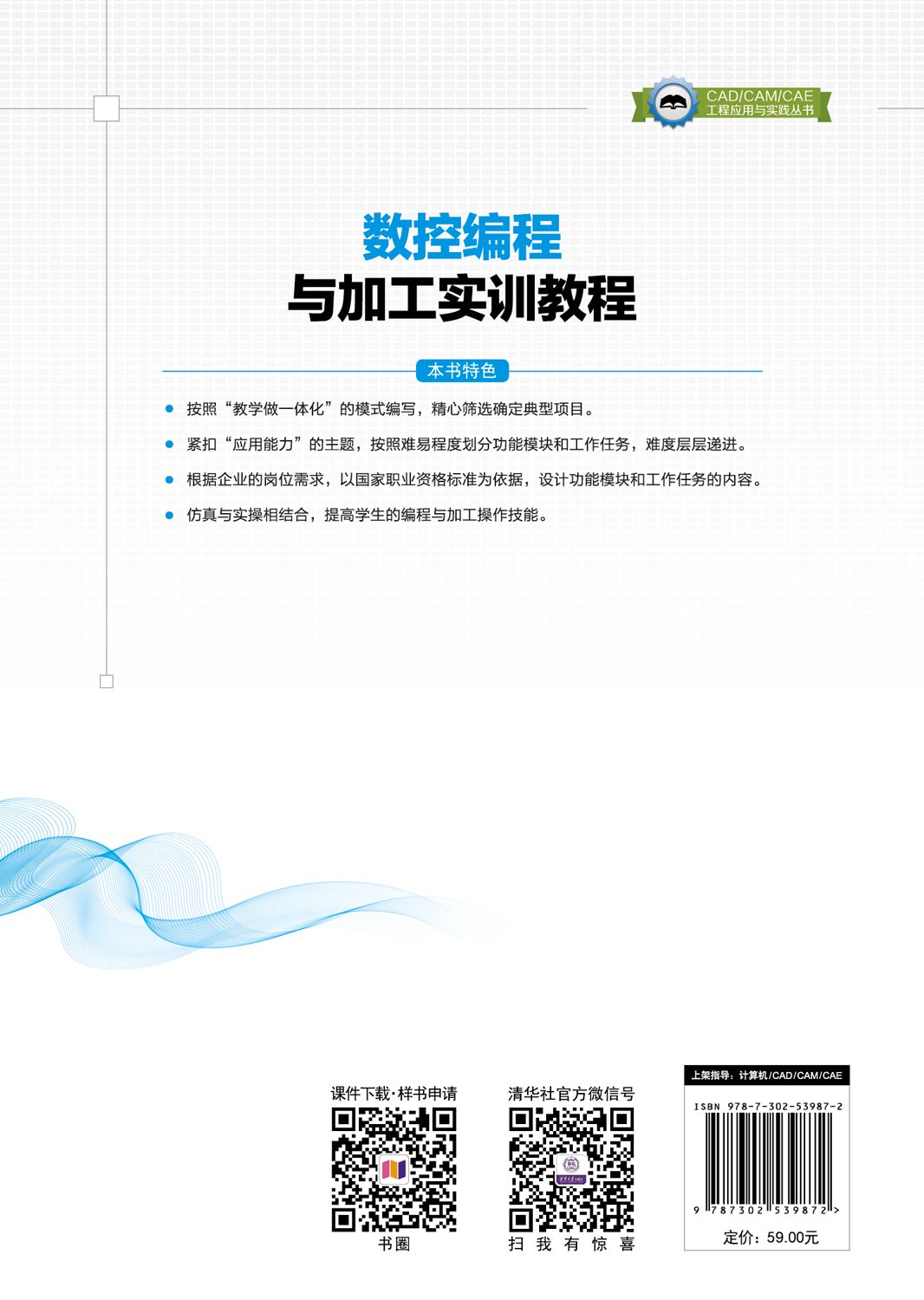 CAD/CAM/CAE
工程应用与实践丛书

数控编程
与加工实训教程

本书特色

• 按照“教学做一体化”的模式编写，精心筛选确定典型项目。

• 紧扣“应用能力”的主题，按照难易程度划分功能模块和工作任务，难度层层递进。

• 根据企业的岗位需求，以国家职业资格标准为依据，设计功能模块和工作任务的内容。

• 仿真与实操相结合，提高学生的编程与加工操作技能。

课件下载·样书申请

书圈

清华社官方微信号

扫 我 有 惊 喜

上架指导：计算机/CAD/CAM/CAE

ISBN 978-7-302-53987-2

9 787302 539872 >

定价：59.00元